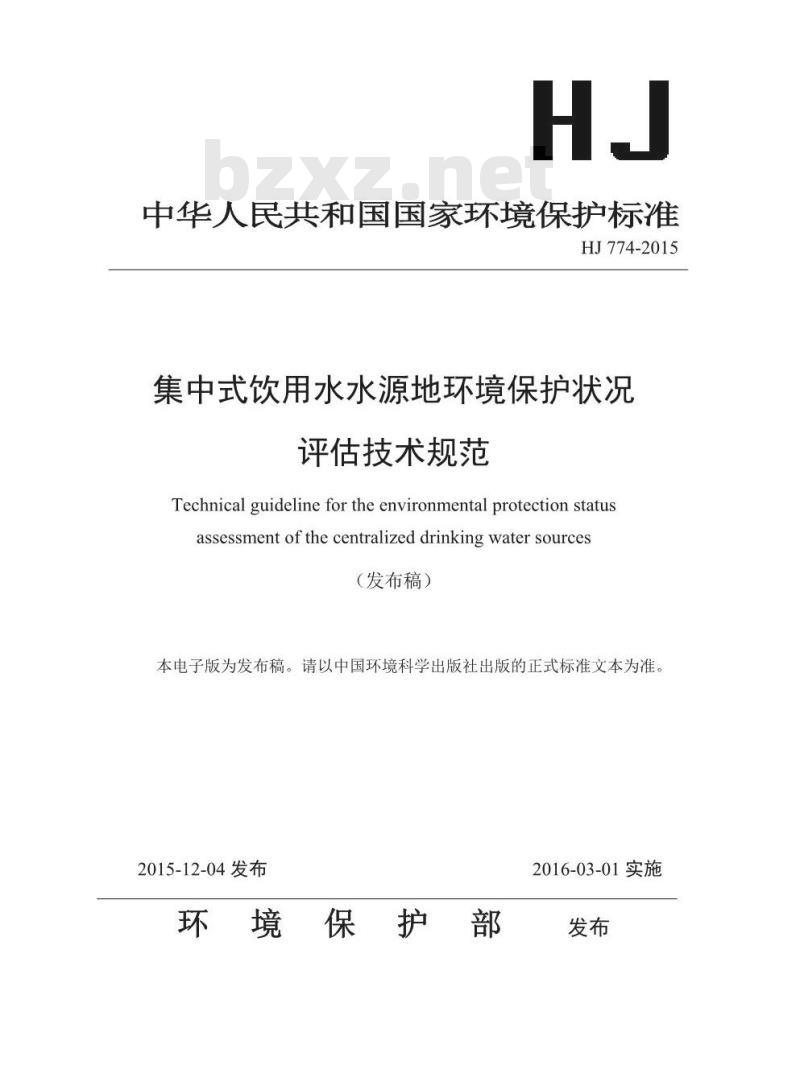 HJ

bzxz.net

中华人民共和国国家环境保护标准

HJ 774-2015

集中式饮用水水源地环境保护状况评估技术规范

Technical guideline for the environmental protection status assessment of the centralized drinking water sources

（发布稿）

本电子版为发布稿。请以中国环境科学出版社出版的正式标准文本为准。

2015-12-04 发布　　2016-03-01 实施

环 境 保 护 部　发布